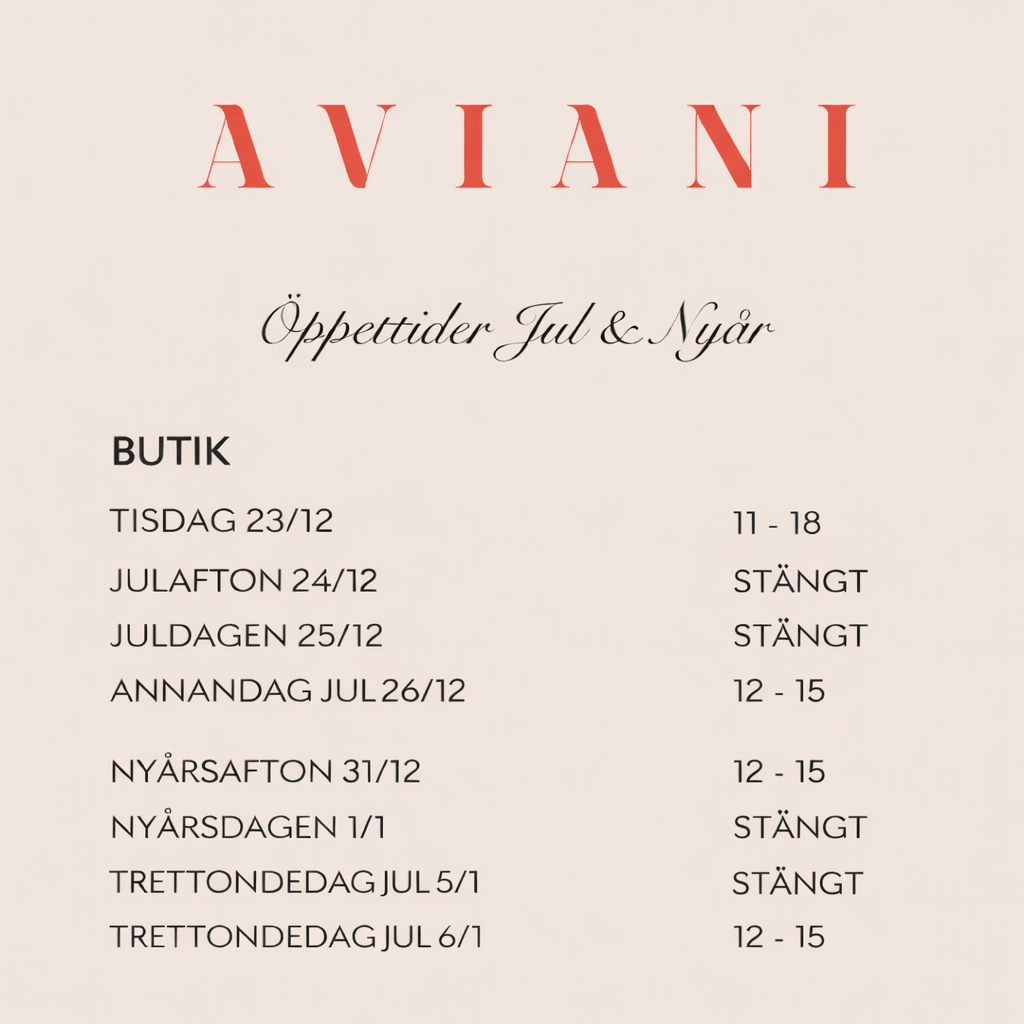 AVIANI

Öppettider Jul & Nyår

BUTIK

| | |
|---|---|
| TISDAG 23/12 | 11 - 18 |
| JULAFTON 24/12 | STÄNGT |
| JULDAGEN 25/12 | STÄNGT |
| ANNANDAG JUL 26/12 | 12 - 15 |
| NYÅRSAFTON 31/12 | 12 - 15 |
| NYÅRSDAGEN 1/1 | STÄNGT |
| TRETTONDEDAG JUL 5/1 | STÄNGT |
| TRETTONDEDAG JUL 6/1 | 12 - 15 |